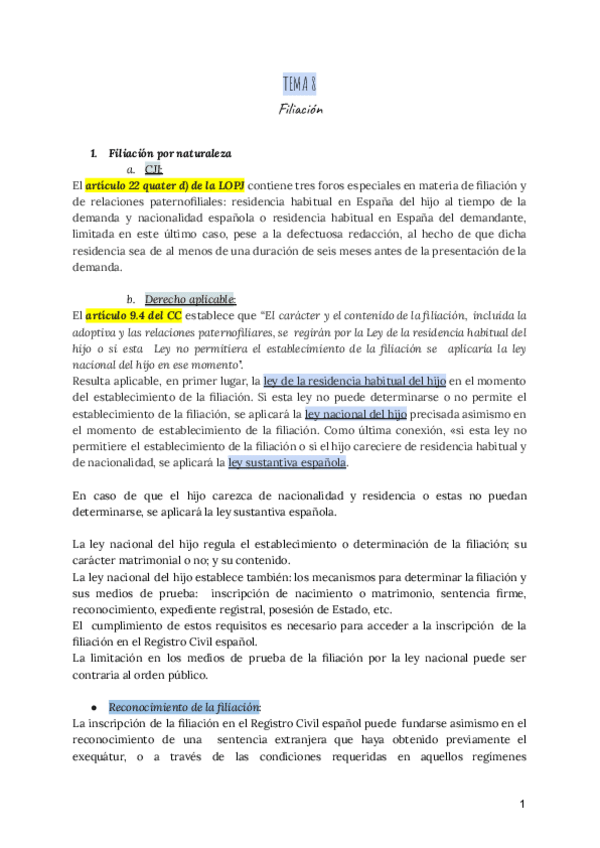 TEMA 8

Filiación

1. Filiación por naturaleza

a. CJI:

El artículo 22 quater d) de la LOPJ contiene tres foros especiales en materia de filiación y de relaciones paternofiliales: residencia habitual en España del hijo al tiempo de la demanda y nacionalidad española o residencia habitual en España del demandante, limitada en este último caso, pese a la defectuosa redacción, al hecho de que dicha residencia sea de al menos de una duración de seis meses antes de la presentación de la demanda.

b. Derecho aplicable:

El artículo 9.4 del CC establece que "El carácter y el contenido de la filiación, incluida la adoptiva y las relaciones paternofiliares, se regirán por la Ley de la residencia habitual del hijo o si esta Ley no permitiera el establecimiento de la filiación se aplicaría la ley nacional del hijo en ese momento".

Resulta aplicable, en primer lugar, la ley de la residencia habitual del hijo en el momento del establecimiento de la filiación. Si esta ley no puede determinarse o no permite el establecimiento de la filiación, se aplicará la ley nacional del hijo precisada asimismo en el momento de establecimiento de la filiación. Como última conexión, «si esta ley no permitiere el establecimiento de la filiación o si el hijo careciere de residencia habitual y de nacionalidad, se aplicará la ley sustantiva española.

En caso de que el hijo carezca de nacionalidad y residencia o estas no puedan determinarse, se aplicará la ley sustantiva española.

La ley nacional del hijo regula el establecimiento o determinación de la filiación; su carácter matrimonial o no; y su contenido.

La ley nacional del hijo establece también: los mecanismos para determinar la filiación y sus medios de prueba: inscripción de nacimiento o matrimonio, sentencia firme, reconocimiento, expediente registral, posesión de Estado, etc.

El cumplimiento de estos requisitos es necesario para acceder a la inscripción de la filiación en el Registro Civil español.

La limitación en los medios de prueba de la filiación por la ley nacional puede ser contraria al orden público.

● Reconocimiento de la filiación:

La inscripción de la filiación en el Registro Civil español puede fundarse asimismo en el reconocimiento de una sentencia extranjera que haya obtenido previamente el exequátur, o a través de las condiciones requeridas en aquellos regímenes

1